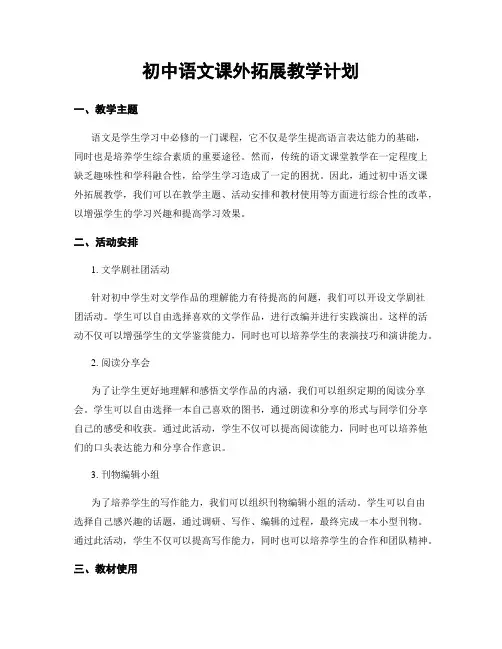 初中语文课外拓展教学计划

一、教学主题

语文是学生学习中必修的一门课程，它不仅是学生提高语言表达能力的基础，同时也是培养学生综合素质的重要途径。然而，传统的语文课堂教学在一定程度上缺乏趣味性和学科融合性，给学生学习造成了一定的困扰。因此，通过初中语文课外拓展教学，我们可以在教学主题、活动安排和教材使用等方面进行综合性的改革，以增强学生的学习兴趣和提高学习效果。

二、活动安排

1. 文学剧社团活动

针对初中学生对文学作品的理解能力有待提高的问题，我们可以开设文学剧社团活动。学生可以自由选择喜欢的文学作品，进行改编并进行实践演出。这样的活动不仅可以增强学生的文学鉴赏能力，同时也可以培养学生的表演技巧和演讲能力。

2. 阅读分享会

为了让学生更好地理解和感悟文学作品的内涵，我们可以组织定期的阅读分享会。学生可以自由选择一本自己喜欢的图书，通过朗读和分享的形式与同学们分享自己的感受和收获。通过此活动，学生不仅可以提高阅读能力，同时也可以培养他们的口头表达能力和分享合作意识。

3. 刊物编辑小组

为了培养学生的写作能力，我们可以组织刊物编辑小组的活动。学生可以自由选择自己感兴趣的话题，通过调研、写作、编辑的过程，最终完成一本小型刊物。通过此活动，学生不仅可以提高写作能力，同时也可以培养学生的合作和团队精神。

三、教材使用